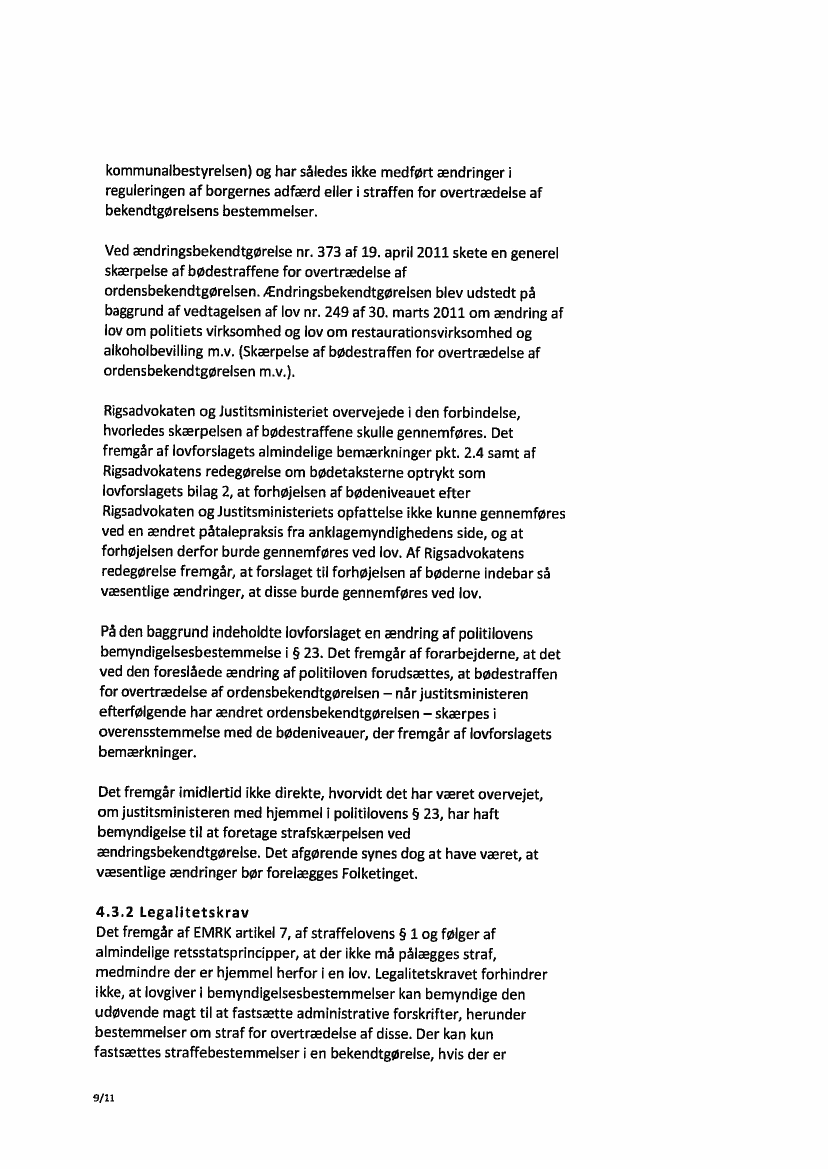 kommunalbestyrelsen) og har således ikke medført ændringer i reguleringen af borgernes adfærd eller i straffen for overtrædelse af bekendtgørelsens bestemmelser.

Ved ændringsbekendtgørelse nr. 373 af 19. april 2011 skete en generel skærpelse af bødestraffene for overtrædelse af ordensbekendtgørelsen. Ændringsbekendtgørelsen blev udstedt på baggrund af vedtagelsen af lov nr. 249 af 30. marts 2011 om ændring af lov om politiets virksomhed og lov om restaurationsvirksomhed og alkoholbevilling m.v. (Skærpelse af bødestraffen for overtrædelse af ordensbekendtgørelsen m.v.).

Rigsadvokaten og Justitsministeriet overvejede i den forbindelse, hvorledes skærpelsen af bødestraffene skulle gennemføres. Det fremgår af lovforslagets almindelige bemærkninger pkt. 2.4 samt af Rigsadvokatens redegørelse om bødetaksterne optrykt som lovforslagets bilag 2, at forhøjelsen af bødeniveauet efter Rigsadvokaten og Justitsministeriets opfattelse ikke kunne gennemføres ved en ændret påtalepraksis fra anklagemyndighedens side, og at forhøjelsen derfor burde gennemføres ved lov. Af Rigsadvokatens redegørelse fremgår, at forslaget til forhøjelsen af bøderne indebar så væsentlige ændringer, at disse burde gennemføres ved lov.

På den baggrund indeholdte lovforslaget en ændring af politilovens bemyndigelsesbestemmelse i § 23. Det fremgår af forarbejderne, at det ved den foreslåede ændring af politiloven forudsættes, at bødestraffen for overtrædelse af ordensbekendtgørelsen – når justitsministeren efterfølgende har ændret ordensbekendtgørelsen – skærpes i overensstemmelse med de bødeniveauer, der fremgår af lovforslagets bemærkninger.

Det fremgår imidlertid ikke direkte, hvorvidt det har været overvejet, om justitsministeren med hjemmel i politilovens § 23, har haft bemyndigelse til at foretage strafskærpelsen ved ændringsbekendtgørelse. Det afgørende synes dog at have været, at væsentlige ændringer bør forelægges Folketinget.

4.3.2 Legalitetskrav
Det fremgår af EMRK artikel 7, af straffelovens § 1 og følger af almindelige retsstatsprincipper, at der ikke må pålægges straf, medmindre der er hjemmel herfor i en lov. Legalitetskravet forhindrer ikke, at lovgiver i bemyndigelsesbestemmelser kan bemyndige den udøvende magt til at fastsætte administrative forskrifter, herunder bestemmelser om straf for overtrædelse af disse. Der kan kun fastsættes straffebestemmelser i en bekendtgørelse, hvis der er

9/11